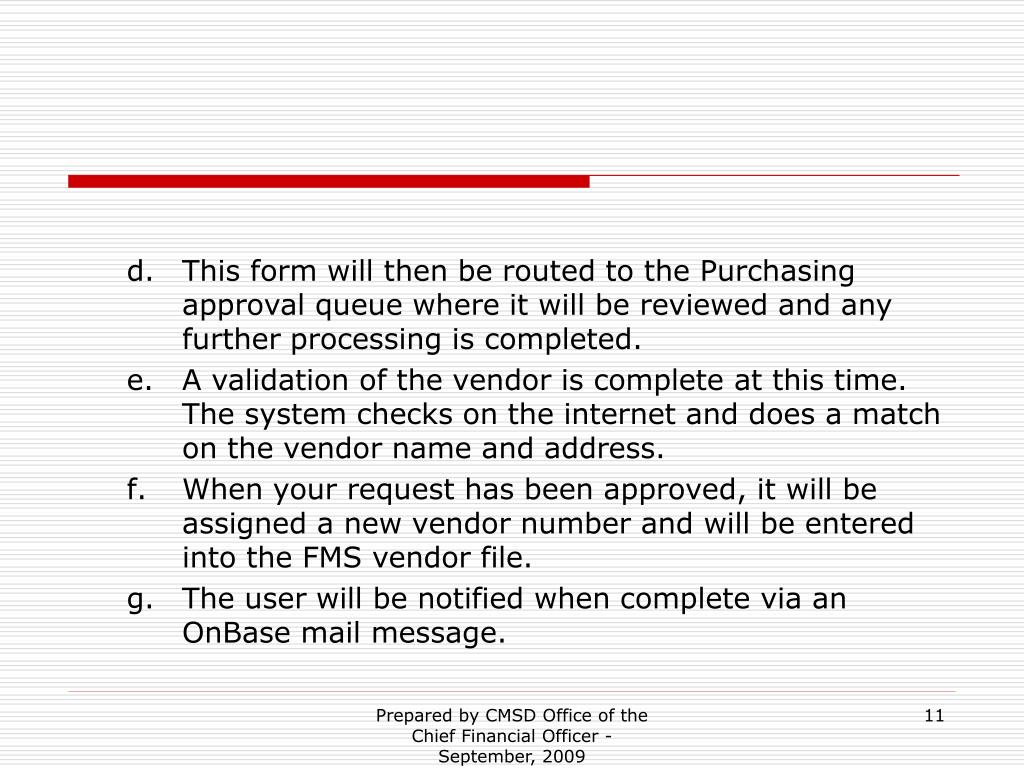 d. This form will then be routed to the Purchasing approval queue where it will be reviewed and any further processing is completed.

e. A validation of the vendor is complete at this time. The system checks on the internet and does a match on the vendor name and address.

f. When your request has been approved, it will be assigned a new vendor number and will be entered into the FMS vendor file.

g. The user will be notified when complete via an OnBase mail message.

Prepared by CMSD Office of the Chief Financial Officer - September, 2009

11